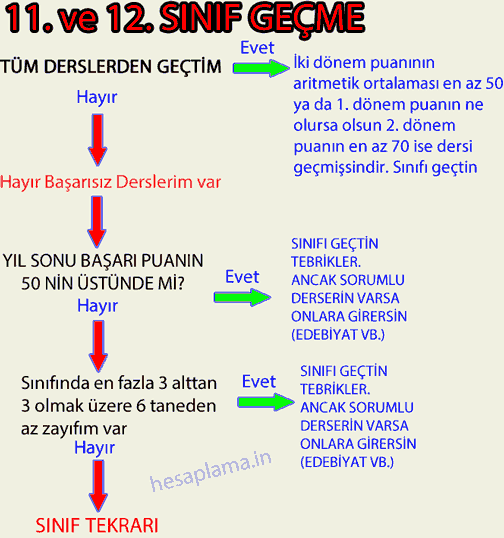 11. ve 12. SINIF GEÇME

TÜM DERSLERDEN GEÇTİM

Evet

İki dönem puanının aritmetik ortalaması en az 50 ya da 1. dönem puanın ne olursa olsun 2. dönem puanın en az 70 ise dersi geçmişsindir. Sınıfı geçtin

Hayır

Hayır Başarısız Derslerim var

YIL SONU BAŞARI PUANIN 50 NİN ÜSTÜNDE Mİ?

Evet

SINIFI GEÇTİN TEBRİKLER. ANCAK SORUMLU DERSERİN VARSA ONLARA GİRERSİN (EDEBİYAT VB.)

Hayır

Sınıfında en fazla 3 alttan 3 olmak üzere 6 taneden az zayıfım var

Evet

SINIFI GEÇTİN TEBRİKLER. ANCAK SORUMLU DERSERİN VARSA ONLARA GİRERSİN (EDEBİYAT VB.)

Hayır

hesaplama.in

SINIF TEKRARI